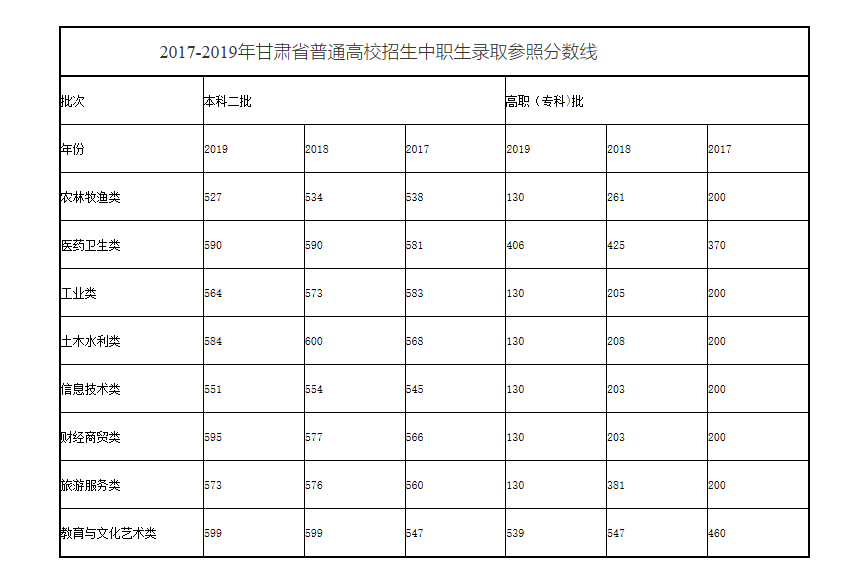 2017-2019年甘肃省普通高校招生中职生录取参照分数线

| 批次 | 本科二批 | | | 高职（专科)批 | | |
|---|---|---|---|---|---|---|
| 年份 | 2019 | 2018 | 2017 | 2019 | 2018 | 2017 |
| 农林牧渔类 | 527 | 534 | 538 | 130 | 261 | 200 |
| 医药卫生类 | 590 | 590 | 581 | 406 | 425 | 370 |
| 工业类 | 564 | 573 | 583 | 130 | 205 | 200 |
| 土木水利类 | 584 | 600 | 568 | 130 | 208 | 200 |
| 信息技术类 | 551 | 554 | 545 | 130 | 203 | 200 |
| 财经商贸类 | 595 | 577 | 566 | 130 | 203 | 200 |
| 旅游服务类 | 573 | 576 | 560 | 130 | 381 | 200 |
| 教育与文化艺术类 | 599 | 599 | 547 | 539 | 547 | 460 |